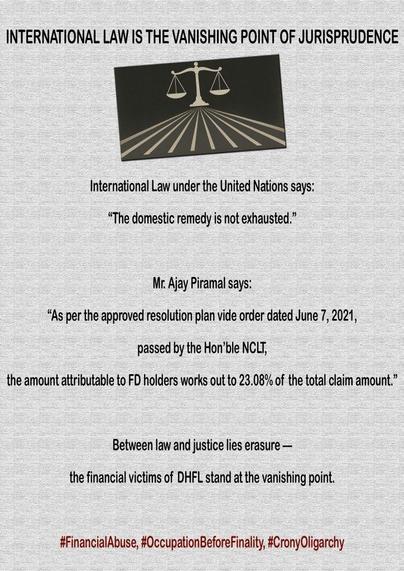 INTERNATIONAL LAW IS THE VANISHING POINT OF JURISPRUDENCE

International Law under the United Nations says:

"The domestic remedy is not exhausted."

Mr. Ajay Piramal says:

"As per the approved resolution plan vide order dated June 7, 2021,

passed by the Hon'ble NCLT,

the amount attributable to FD holders works out to 23.08% of the total claim amount."

Between law and justice lies erasure —

the financial victims of DHFL stand at the vanishing point.

#FinancialAbuse, #OccupationBeforeFinality, #CronyOligarchy